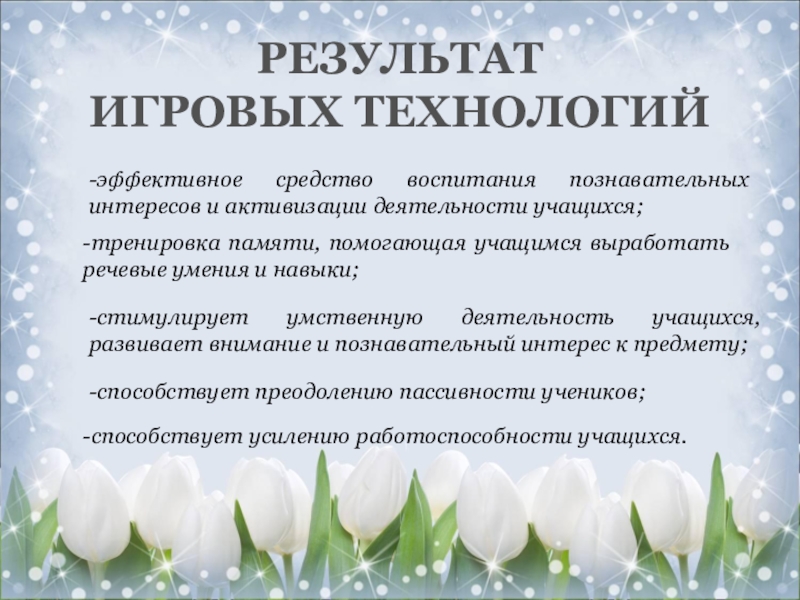 РЕЗУЛЬТАТ
ИГРОВЫХ ТЕХНОЛОГИЙ

-эффективное средство воспитания познавательных интересов и активизации деятельности учащихся;

-тренировка памяти, помогающая учащимся выработать речевые умения и навыки;

-стимулирует умственную деятельность учащихся, развивает внимание и познавательный интерес к предмету;

-способствует преодолению пассивности учеников;

-способствует усилению работоспособности учащихся.